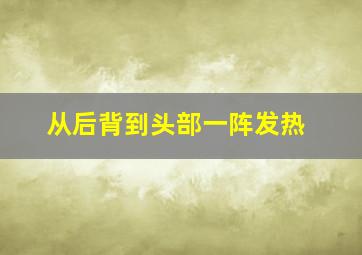 从后背到头部一阵发热